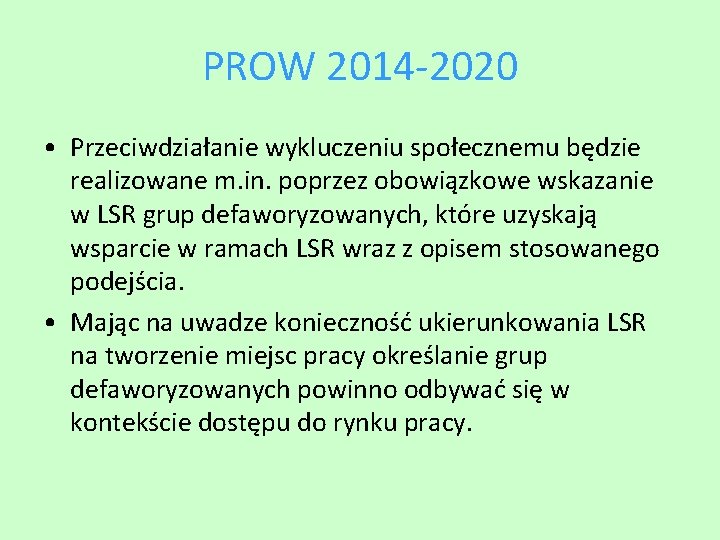 PROW 2014-2020

• Przeciwdziałanie wykluczeniu społecznemu będzie realizowane m.in. poprzez obowiązkowe wskazanie w LSR grup defaworyzowanych, które uzyskają wsparcie w ramach LSR wraz z opisem stosowanego podejścia.
• Mając na uwadze konieczność ukierunkowania LSR na tworzenie miejsc pracy określanie grup defaworyzowanych powinno odbywać się w kontekście dostępu do rynku pracy.